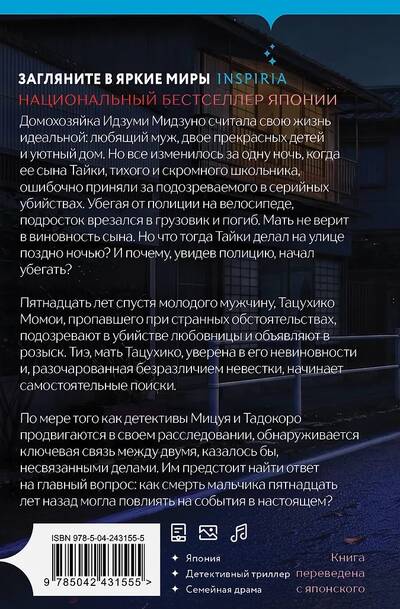 ЗАГЛЯНИТЕ В ЯРКИЕ МИРЫ INSPIRIA
НАЦИОНАЛЬНЫЙ БЕСТСЕЛЛЕР ЯПОНИИ

Домохозяйка Идзуми Мидзуно считала свою жизнь идеальной: любящий муж, двое прекрасных детей и уютный дом. Но все изменилось за одну ночь, когда ее сына Тайки, тихого и скромного школьника, ошибочно приняли за подозреваемого в серийных убийствах. Убегая от полиции на велосипеде, подросток врезался в грузовик и погиб. Мать не верит в виновность сына. Но что тогда Тайки делал на улице поздно ночью? И почему, увидев полицию, начал убегать?

Пятнадцать лет спустя молодого мужчину, Тацухико Момои, пропавшего при странных обстоятельствах, подозревают в убийстве любовницы и объявляют в розыск. Тиэ, мать Тацухико, уверена в его невиновности и, разочарованная безразличием невестки, начинает самостоятельные поиски.

По мере того как детективы Мицуя и Тадокоро продвигаются в своем расследовании, обнаруживается ключевая связь между двумя, казалось бы, несвязанными делами. Им предстоит найти ответ на главный вопрос: как смерть мальчика пятнадцать лет назад могла повлиять на события в настоящем?

ISBN 978-5-04-243155-5
9 785042 431555 >

Япония
Детективный триллер
Семейная драма

Книга переведена с японского